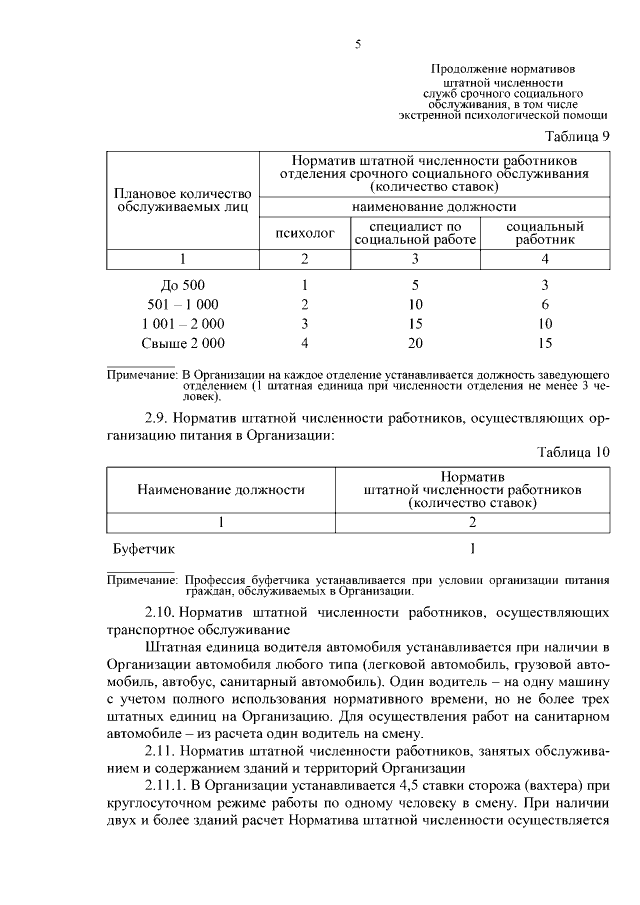 5

Продолжение нормативов
штатной численности
служб срочного социального
обслуживания, в том числе
экстренной психологической помощи

Таблица 9

| Плановое количество обслуживаемых лиц | Норматив штатной численности работников отделения срочного социального обслуживания (количество ставок) | | |
|---|---|---|---|
| | наименование должности | | |
| | психолог | специалист по социальной работе | социальный работник |
| 1 | 2 | 3 | 4 |
| До 500 | 1 | 5 | 3 |
| 501 – 1 000 | 2 | 10 | 6 |
| 1 001 – 2 000 | 3 | 15 | 10 |
| Свыше 2 000 | 4 | 20 | 15 |

Примечание: В Организации на каждое отделение устанавливается должность заведующего отделением (1 штатная единица при численности отделения не менее 3 человек).

2.9. Норматив штатной численности работников, осуществляющих организацию питания в Организации:

Таблица 10

| Наименование должности | Норматив штатной численности работников (количество ставок) |
|---|---|
| 1 | 2 |
| Буфетчик | 1 |

Примечание: Профессия буфетчика устанавливается при условии организации питания граждан, обслуживаемых в Организации.

2.10. Норматив штатной численности работников, осуществляющих транспортное обслуживание

Штатная единица водителя автомобиля устанавливается при наличии в Организации автомобиля любого типа (легковой автомобиль, грузовой автомобиль, автобус, санитарный автомобиль). Один водитель – на одну машину с учетом полного использования нормативного времени, но не более трех штатных единиц на Организацию. Для осуществления работ на санитарном автомобиле – из расчета один водитель на смену.

2.11. Норматив штатной численности работников, занятых обслуживанием и содержанием зданий и территорий Организации

2.11.1. В Организации устанавливается 4,5 ставки сторожа (вахтера) при круглосуточном режиме работы по одному человеку в смену. При наличии двух и более зданий расчет Норматива штатной численности осуществляется